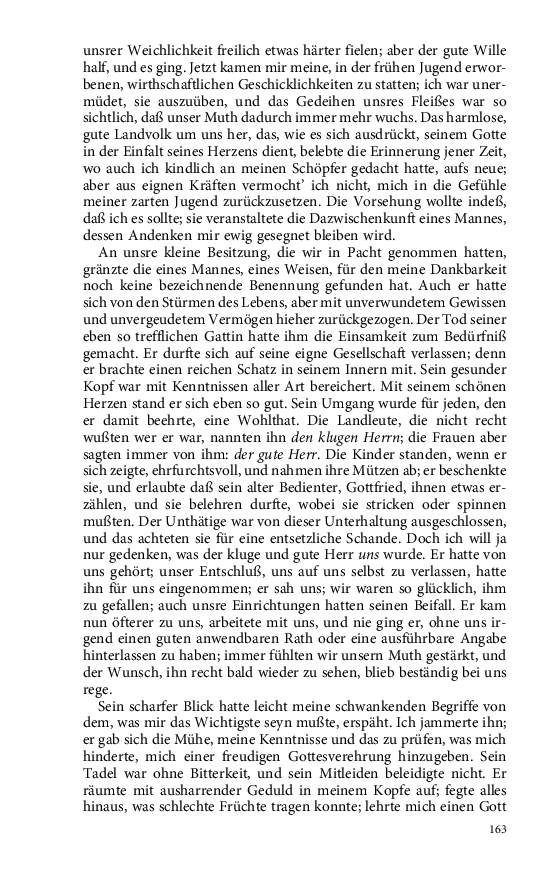 unsrer Weichlichkeit freilich etwas härter fielen; aber der gute Wille half, und es ging. Jetzt kamen mir meine, in der frühen Jugend erworbenen, wirthschaftlichen Geschicklichkeiten zu statten; ich war unermüdet, sie auszuüben, und das Gedeihen unsres Fleißes war so sichtlich, daß unser Muth dadurch immer mehr wuchs. Das harmlose, gute Landvolk um uns her, das, wie es sich ausdrückt, seinem Gotte in der Einfalt seines Herzens dient, belebte die Erinnerung jener Zeit, wo auch ich kindlich an meinen Schöpfer gedacht hatte, aufs neue; aber aus eignen Kräften vermocht' ich nicht, mich in die Gefühle meiner zarten Jugend zurückzusetzen. Die Vorsehung wollte indeß, daß ich es sollte; sie veranstaltete die Dazwischenkunft eines Mannes, dessen Andenken mir ewig gesegnet bleiben wird.

An unsre kleine Besitzung, die wir in Pacht genommen hatten, gränzte die eines Mannes, eines Weisen, für den meine Dankbarkeit noch keine bezeichnende Benennung gefunden hat. Auch er hatte sich von den Stürmen des Lebens, aber mit unverwundetem Gewissen und unvergeudetem Vermögen hieher zurückgezogen. Der Tod seiner eben so trefflichen Gattin hatte ihm die Einsamkeit zum Bedürfniß gemacht. Er durfte sich auf seine eigne Gesellschaft verlassen; denn er brachte einen reichen Schatz in seinem Innern mit. Sein gesunder Kopf war mit Kenntnissen aller Art bereichert. Mit seinem schönen Herzen stand er sich eben so gut. Sein Umgang wurde für jeden, den er damit beehrte, eine Wohlthat. Die Landleute, die nicht recht wußten wer er war, nannten ihn den klugen Herrn; die Frauen aber sagten immer von ihm: der gute Herr. Die Kinder standen, wenn er sich zeigte, ehrfurchtsvoll, und nahmen ihre Mützen ab; er beschenkte sie, und erlaubte daß sein alter Bedienter, Gottfried, ihnen etwas erzählen, und sie belehren durfte, wobei sie stricken oder spinnen mußten. Der Unthätige war von dieser Unterhaltung ausgeschlossen, und das achteten sie für eine entsetzliche Schande. Doch ich will ja nur gedenken, was der kluge und gute Herr uns wurde. Er hatte von uns gehört; unser Entschluß, uns auf uns selbst zu verlassen, hatte ihn für uns eingenommen; er sah uns; wir waren so glücklich, ihm zu gefallen; auch unsre Einrichtungen hatten seinen Beifall. Er kam nun öfterer zu uns, arbeitete mit uns, und nie ging er, ohne uns irgend einen guten anwendbaren Rath oder eine ausführbare Angabe hinterlassen zu haben; immer fühlten wir unsern Muth gestärkt, und der Wunsch, ihn recht bald wieder zu sehen, blieb beständig bei uns rege.

Sein scharfer Blick hatte leicht meine schwankenden Begriffe von dem, was mir das Wichtigste seyn mußte, erspäht. Ich jammerte ihn; er gab sich die Mühe, meine Kenntnisse und das zu prüfen, was mich hinderte, mich einer freudigen Gottesverehrung hinzugeben. Sein Tadel war ohne Bitterkeit, und sein Mitleiden beleidigte nicht. Er räumte mit ausharrender Geduld in meinem Kopfe auf; fegte alles hinaus, was schlechte Früchte tragen konnte; lehrte mich einen Gott

163